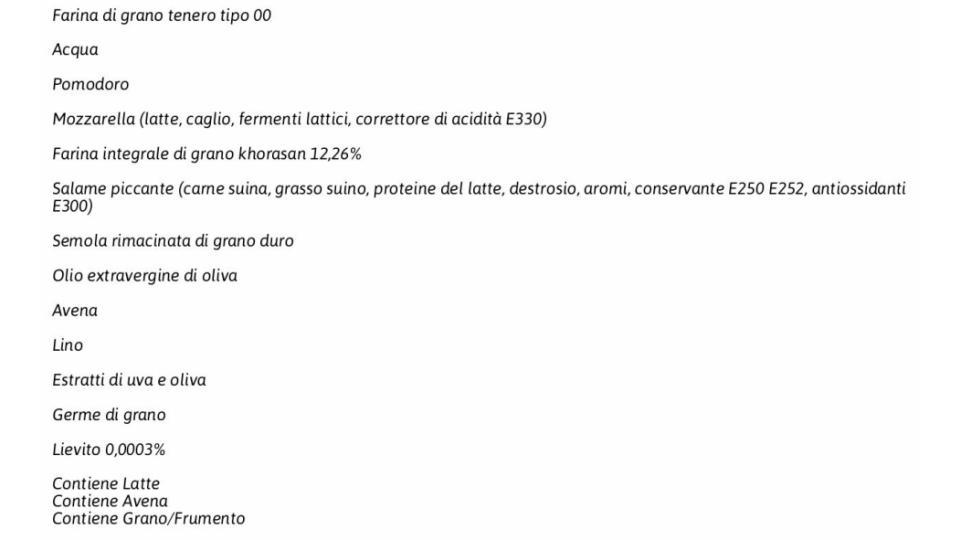 Farina di grano tenero tipo 00

Acqua

Pomodoro

Mozzarella (latte, caglio, fermenti lattici, correttore di acidità E330)

Farina integrale di grano khorasan 12,26%

Salame piccante (carne suina, grasso suino, proteine del latte, destrosio, aromi, conservante E250 E252, antiossidanti E300)

Semola rimacinata di grano duro

Olio extravergine di oliva

Avena

Lino

Estratti di uva e oliva

Germe di grano

Lievito 0,0003%

Contiene Latte
Contiene Avena
Contiene Grano/Frumento